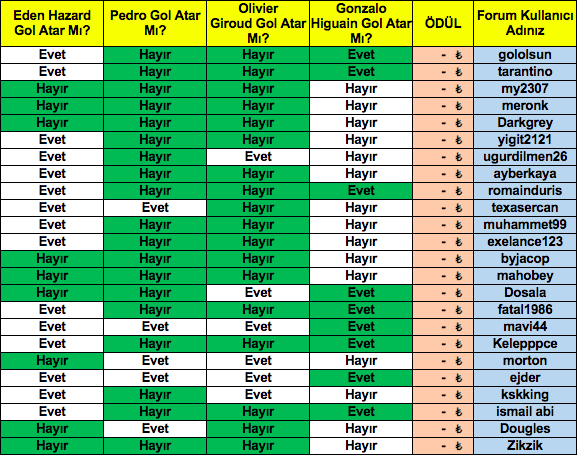 | Eden Hazard Gol Atar Mı? | Pedro Gol Atar Mı? | Olivier Giroud Gol Atar Mı? | Gonzalo Higuain Gol Atar Mı? | ÖDÜL | Forum Kullanıcı Adınız |
|---|---|---|---|---|---|
| Evet | Hayır | Hayır | Evet | - ₺ | gololsun |
| Evet | Hayır | Hayır | Evet | - ₺ | tarantino |
| Hayır | Hayır | Hayır | Hayır | - ₺ | my2307 |
| Hayır | Hayır | Hayır | Hayır | - ₺ | meronk |
| Hayır | Hayır | Hayır | Hayır | - ₺ | Darkgrey |
| Evet | Hayır | Hayır | Hayır | - ₺ | yigit2121 |
| Evet | Hayır | Evet | Hayır | - ₺ | ugurdilmen26 |
| Evet | Hayır | Hayır | Hayır | - ₺ | ayberkaya |
| Evet | Hayır | Hayır | Evet | - ₺ | romainduris |
| Evet | Evet | Hayır | Hayır | - ₺ | texasercan |
| Evet | Hayır | Hayır | Hayır | - ₺ | muhammet99 |
| Evet | Hayır | Hayır | Hayır | - ₺ | exelance123 |
| Hayır | Hayır | Hayır | Hayır | - ₺ | byjacop |
| Hayır | Hayır | Hayır | Hayır | - ₺ | mahobey |
| Hayır | Hayır | Evet | Evet | - ₺ | Dosala |
| Evet | Hayır | Hayır | Evet | - ₺ | fatal1986 |
| Evet | Evet | Evet | Evet | - ₺ | mavi44 |
| Evet | Hayır | Hayır | Evet | - ₺ | Kelepppce |
| Hayır | Evet | Evet | Hayır | - ₺ | morton |
| Evet | Evet | Evet | Evet | - ₺ | ejder |
| Evet | Hayır | Evet | Hayır | - ₺ | kskking |
| Evet | Hayır | Hayır | Evet | - ₺ | ismail abi |
| Hayır | Evet | Hayır | Hayır | - ₺ | Dougles |
| Hayır | Hayır | Hayır | Hayır | - ₺ | Zikzik |